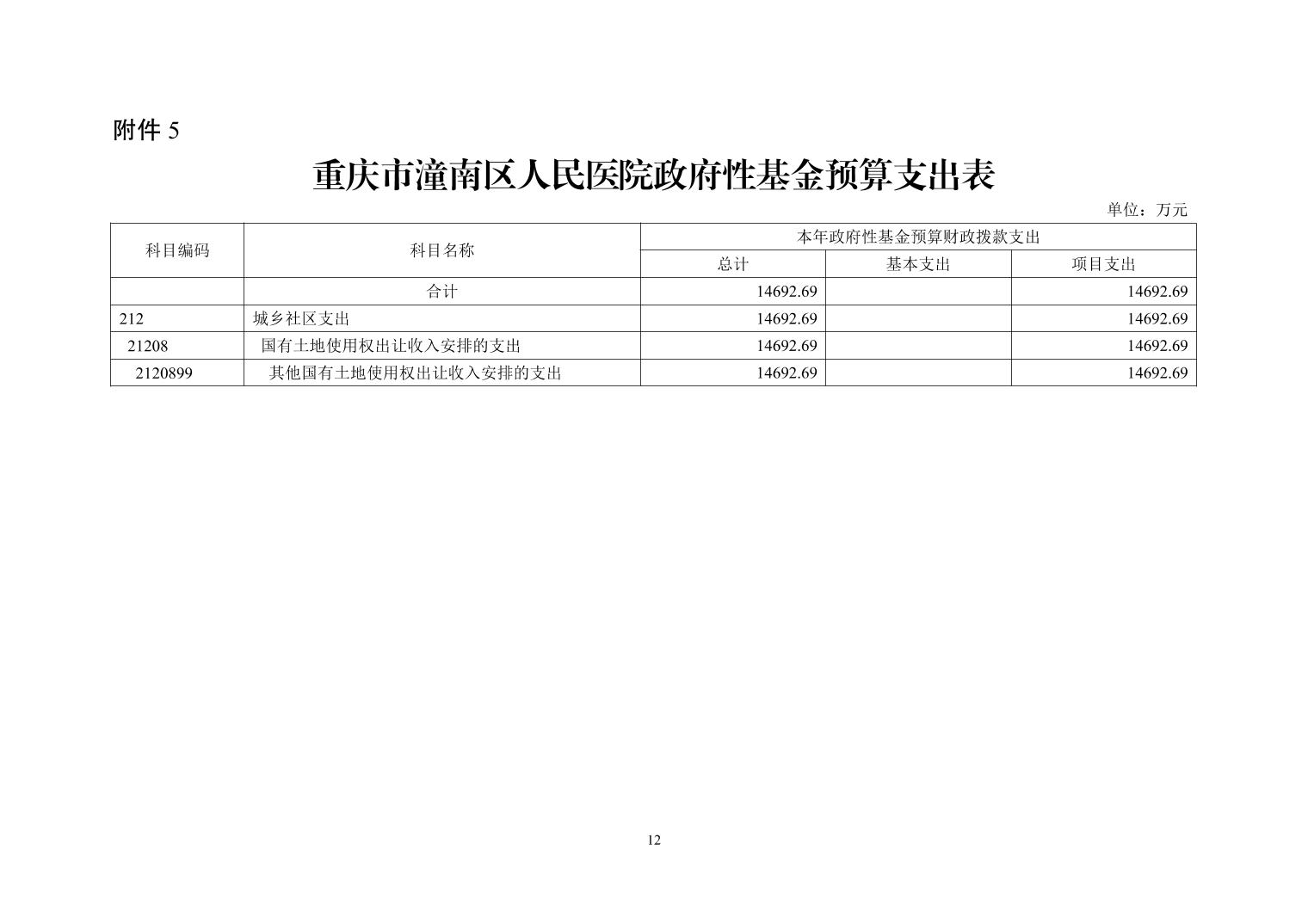 附件 5

重庆市潼南区人民医院政府性基金预算支出表

单位：万元

| 科目编码 | 科目名称 | 本年政府性基金预算财政拨款支出 | | |
|---|---|---|---|---|
| | | 总计 | 基本支出 | 项目支出 |
| | 合计 | 14692.69 | | 14692.69 |
| 212 | 城乡社区支出 | 14692.69 | | 14692.69 |
| 21208 | 国有土地使用权出让收入安排的支出 | 14692.69 | | 14692.69 |
| 2120899 | 其他国有土地使用权出让收入安排的支出 | 14692.69 | | 14692.69 |

12